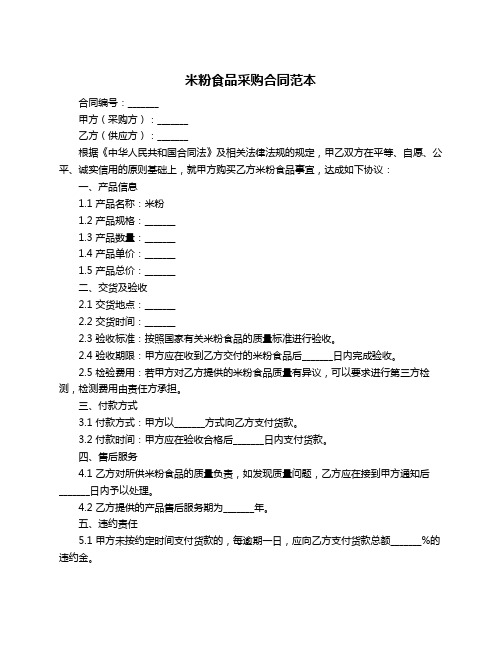 米粉食品采购合同范本

合同编号：______

甲方（采购方）：______

乙方（供应方）：______

根据《中华人民共和国合同法》及相关法律法规的规定，甲乙双方在平等、自愿、公平、诚实信用的原则基础上，就甲方购买乙方米粉食品事宜，达成如下协议：

一、产品信息

1.1 产品名称：米粉

1.2 产品规格：______

1.3 产品数量：______

1.4 产品单价：______

1.5 产品总价：______

二、交货及验收

2.1 交货地点：______

2.2 交货时间：______

2.3 验收标准：按照国家有关米粉食品的质量标准进行验收。

2.4 验收期限：甲方应在收到乙方交付的米粉食品后______日内完成验收。

2.5 检验费用：若甲方对乙方提供的米粉食品质量有异议，可以要求进行第三方检测，检测费用由责任方承担。

三、付款方式

3.1 付款方式：甲方以______方式向乙方支付货款。

3.2 付款时间：甲方应在验收合格后______日内支付货款。

四、售后服务

4.1 乙方对所供米粉食品的质量负责，如发现质量问题，乙方应在接到甲方通知后______日内予以处理。

4.2 乙方提供的产品售后服务期为______年。

五、违约责任

5.1 甲方未按约定时间支付货款的，每逾期一日，应向乙方支付货款总额______%的违约金。